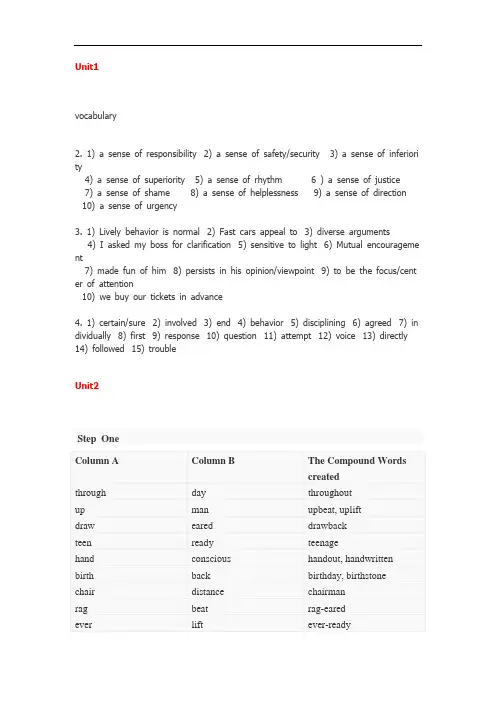 Unit1

vocabulary

2. 1) a sense of responsibility 2) a sense of safety/security 3) a sense of inferiority
4) a sense of superiority 5) a sense of rhythm 6 ) a sense of justice
7) a sense of shame 8) a sense of helplessness 9) a sense of direction
10) a sense of urgency

3. 1) Lively behavior is normal 2) Fast cars appeal to 3) diverse arguments
4) I asked my boss for clarification 5) sensitive to light 6) Mutual encouragement
7) made fun of him 8) persists in his opinion/viewpoint 9) to be the focus/center of attention
10) we buy our tickets in advance

4. 1) certain/sure 2) involved 3) end 4) behavior 5) disciplining 6) agreed 7) individually 8) first 9) response 10) question 11) attempt 12) voice 13) directly 14) followed 15) trouble

Unit2

Step One

| Column A | Column B | The Compound Words created |
|---|---|---|
| through | day | throughout |
| up | man | upbeat, uplift |
| draw | eared | drawback |
| teen | ready | teenage |
| hand | conscious | handout, handwritten |
| birth | back | birthday, birthstone |
| chair | distance | chairman |
| rag | beat | rag-eared |
| ever | lift | ever-ready |